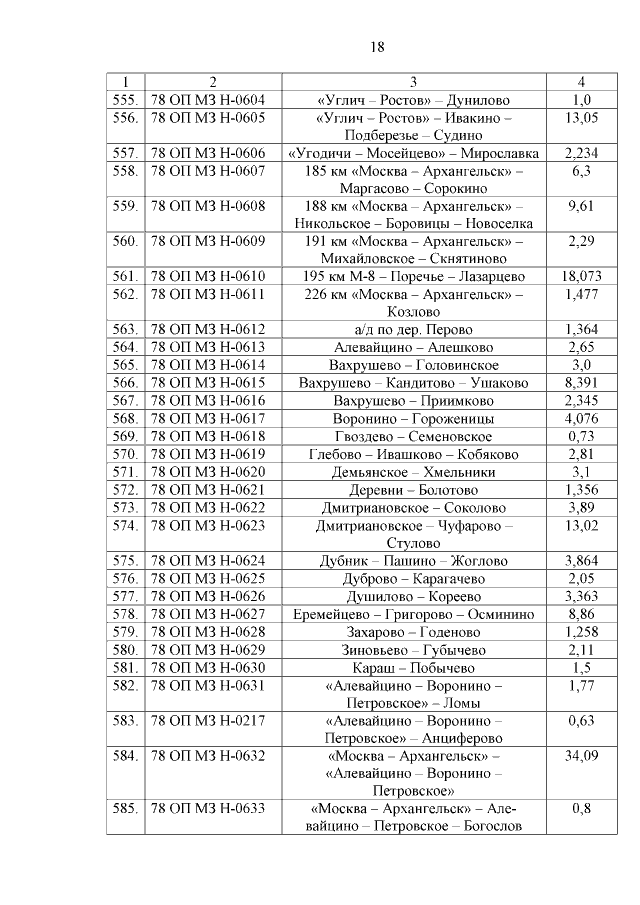 18

| 1 | 2 | 3 | 4 |
|---|---|---|---|
| 555. | 78 ОП МЗ Н-0604 | «Углич – Ростов» – Дунилово | 1,0 |
| 556. | 78 ОП МЗ Н-0605 | «Углич – Ростов» – Ивакино – Подберезье – Судино | 13,05 |
| 557. | 78 ОП МЗ Н-0606 | «Угодичи – Мосейцево» – Мирославка | 2,234 |
| 558. | 78 ОП МЗ Н-0607 | 185 км «Москва – Архангельск» – Маргасово – Сорокино | 6,3 |
| 559. | 78 ОП МЗ Н-0608 | 188 км «Москва – Архангельск» – Никольское – Боровицы – Новоселка | 9,61 |
| 560. | 78 ОП МЗ Н-0609 | 191 км «Москва – Архангельск» – Михайловское – Скнятиново | 2,29 |
| 561. | 78 ОП МЗ Н-0610 | 195 км М-8 – Поречье – Лазарцево | 18,073 |
| 562. | 78 ОП МЗ Н-0611 | 226 км «Москва – Архангельск» – Козлово | 1,477 |
| 563. | 78 ОП МЗ Н-0612 | а/д по дер. Перово | 1,364 |
| 564. | 78 ОП МЗ Н-0613 | Алевайцино – Алешково | 2,65 |
| 565. | 78 ОП МЗ Н-0614 | Вахрушево – Головинское | 3,0 |
| 566. | 78 ОП МЗ Н-0615 | Вахрушево – Кандитово – Ушаково | 8,391 |
| 567. | 78 ОП МЗ Н-0616 | Вахрушево – Приимково | 2,345 |
| 568. | 78 ОП МЗ Н-0617 | Воронино – Гороженицы | 4,076 |
| 569. | 78 ОП МЗ Н-0618 | Гвоздево – Семеновское | 0,73 |
| 570. | 78 ОП МЗ Н-0619 | Глебово – Ивашково – Кобяково | 2,81 |
| 571. | 78 ОП МЗ Н-0620 | Демьянское – Хмельники | 3,1 |
| 572. | 78 ОП МЗ Н-0621 | Деревни – Болотово | 1,356 |
| 573. | 78 ОП МЗ Н-0622 | Дмитриановское – Соколово | 3,89 |
| 574. | 78 ОП МЗ Н-0623 | Дмитриановское – Чуфарово – Стулово | 13,02 |
| 575. | 78 ОП МЗ Н-0624 | Дубник – Пашино – Жоглово | 3,864 |
| 576. | 78 ОП МЗ Н-0625 | Дуброво – Карагачево | 2,05 |
| 577. | 78 ОП МЗ Н-0626 | Душилово – Кореево | 3,363 |
| 578. | 78 ОП МЗ Н-0627 | Еремейцево – Григорово – Осминино | 8,86 |
| 579. | 78 ОП МЗ Н-0628 | Захарово – Годеново | 1,258 |
| 580. | 78 ОП МЗ Н-0629 | Зиновьево – Губычево | 2,11 |
| 581. | 78 ОП МЗ Н-0630 | Караш – Побычево | 1,5 |
| 582. | 78 ОП МЗ Н-0631 | «Алевайцино – Воронино – Петровское» – Ломы | 1,77 |
| 583. | 78 ОП МЗ Н-0217 | «Алевайцино – Воронино – Петровское» – Анциферово | 0,63 |
| 584. | 78 ОП МЗ Н-0632 | «Москва – Архангельск» – «Алевайцино – Воронино – Петровское» | 34,09 |
| 585. | 78 ОП МЗ Н-0633 | «Москва – Архангельск» – Алевайцино – Петровское – Богослов | 0,8 |